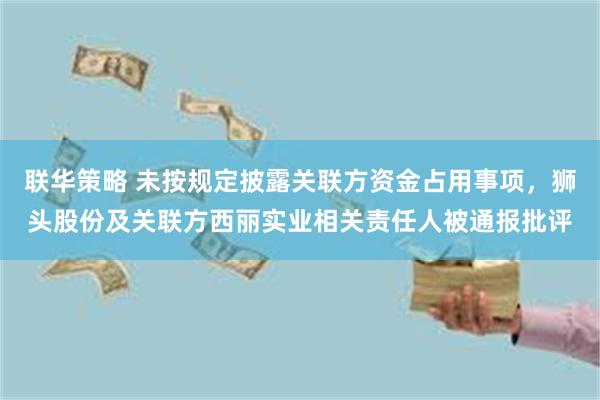 联华策略 未按规定披露关联方资金占用事项，狮头股份及关联方西丽实业相关责任人被通报批评